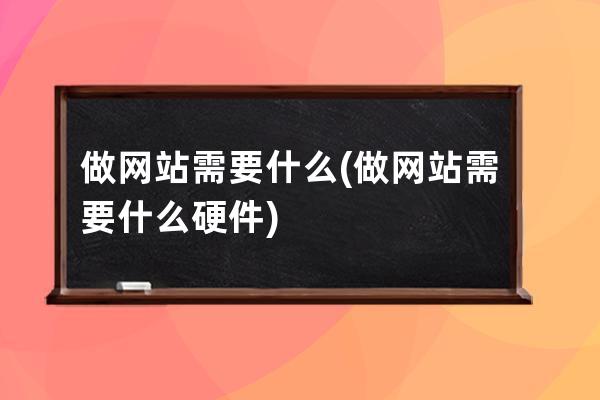 做网站需要什么(做网站需要什么硬件)